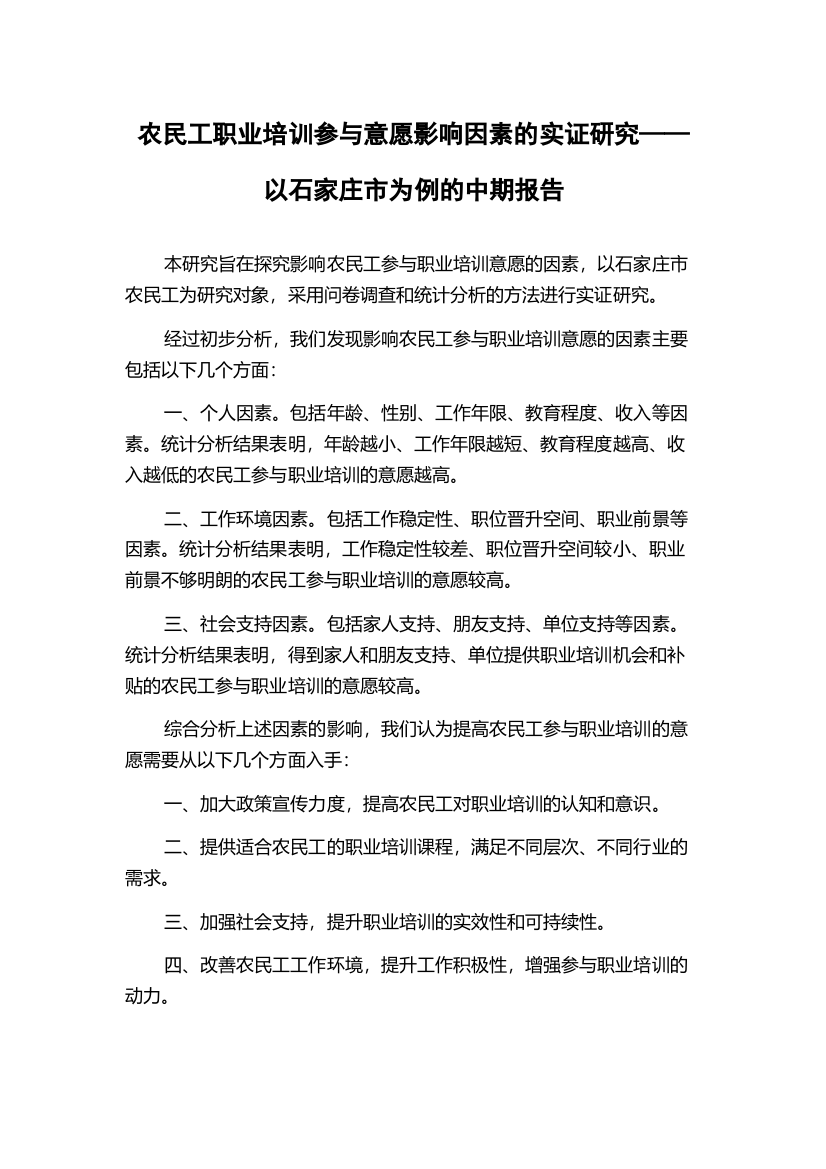 农民工职业培训参与意愿影响因素的实证研究——以石家庄市为例的中期报告

本研究旨在探究影响农民工参与职业培训意愿的因素，以石家庄市农民工为研究对象，采用问卷调查和统计分析的方法进行实证研究。

经过初步分析，我们发现影响农民工参与职业培训意愿的因素主要包括以下几个方面：

一、个人因素。包括年龄、性别、工作年限、教育程度、收入等因素。统计分析结果表明，年龄越小、工作年限越短、教育程度越高、收入越低的农民工参与职业培训的意愿越高。

二、工作环境因素。包括工作稳定性、职位晋升空间、职业前景等因素。统计分析结果表明，工作稳定性较差、职位晋升空间较小、职业前景不够明朗的农民工参与职业培训的意愿较高。

三、社会支持因素。包括家人支持、朋友支持、单位支持等因素。统计分析结果表明，得到家人和朋友支持、单位提供职业培训机会和补贴的农民工参与职业培训的意愿较高。

综合分析上述因素的影响，我们认为提高农民工参与职业培训的意愿需要从以下几个方面入手：

一、加大政策宣传力度，提高农民工对职业培训的认知和意识。

二、提供适合农民工的职业培训课程，满足不同层次、不同行业的需求。

三、加强社会支持，提升职业培训的实效性和可持续性。

四、改善农民工工作环境，提升工作积极性，增强参与职业培训的动力。